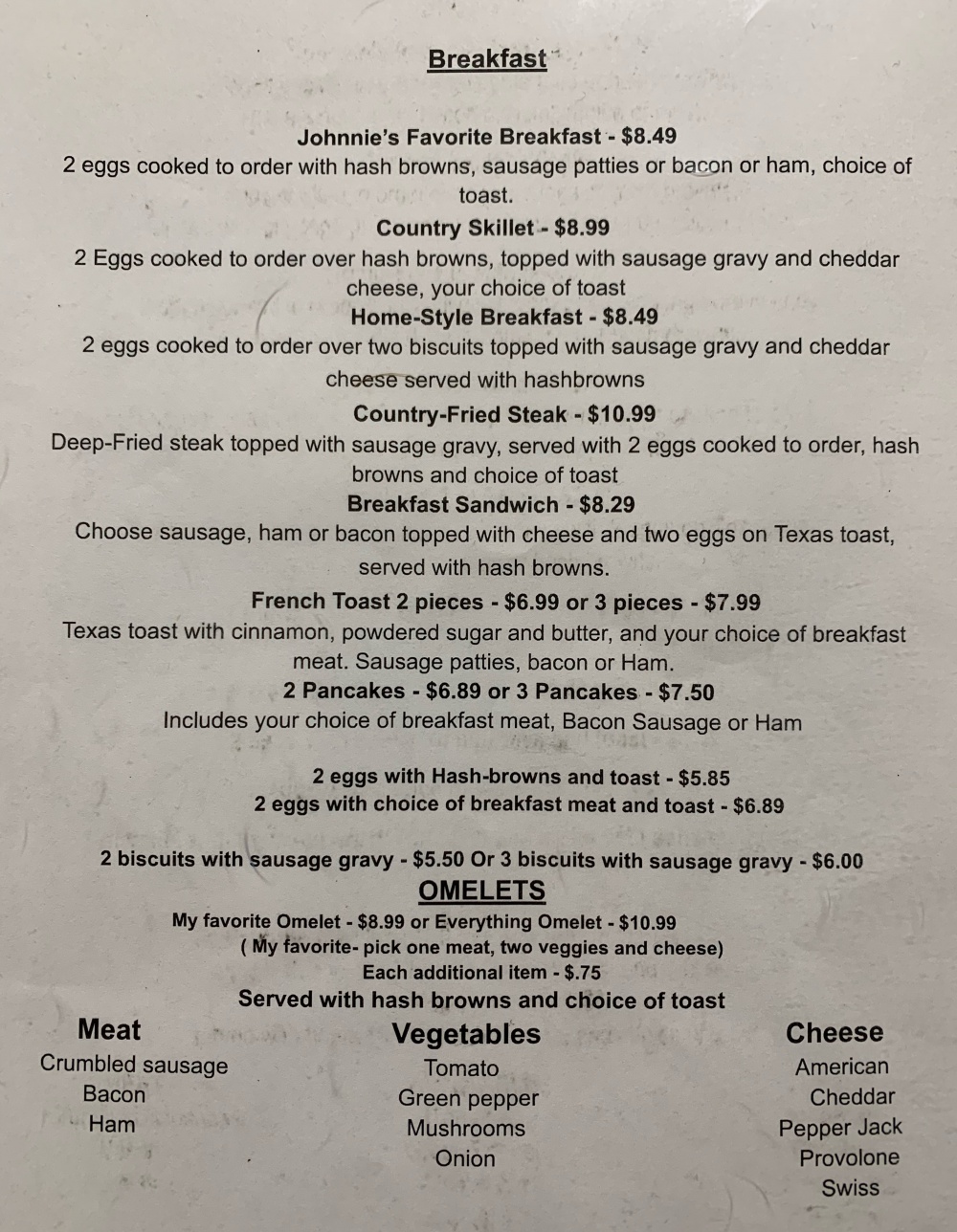 Breakfast

Johnnie's Favorite Breakfast - $8.49
2 eggs cooked to order with hash browns, sausage patties or bacon or ham, choice of toast.

Country Skillet - $8.99
2 Eggs cooked to order over hash browns, topped with sausage gravy and cheddar cheese, your choice of toast

Home-Style Breakfast - $8.49
2 eggs cooked to order over two biscuits topped with sausage gravy and cheddar cheese served with hashbrowns

Country-Fried Steak - $10.99
Deep-Fried steak topped with sausage gravy, served with 2 eggs cooked to order, hash browns and choice of toast

Breakfast Sandwich - $8.29
Choose sausage, ham or bacon topped with cheese and two eggs on Texas toast, served with hash browns.

French Toast 2 pieces - $6.99 or 3 pieces - $7.99
Texas toast with cinnamon, powdered sugar and butter, and your choice of breakfast meat. Sausage patties, bacon or Ham.

2 Pancakes - $6.89 or 3 Pancakes - $7.50
Includes your choice of breakfast meat, Bacon Sausage or Ham

2 eggs with Hash-browns and toast - $5.85
2 eggs with choice of breakfast meat and toast - $6.89

2 biscuits with sausage gravy - $5.50 Or 3 biscuits with sausage gravy - $6.00

OMELETS
My favorite Omelet - $8.99 or Everything Omelet - $10.99
( My favorite- pick one meat, two veggies and cheese)
Each additional item - $.75
Served with hash browns and choice of toast

Meat
Crumbled sausage
Bacon
Ham

Vegetables
Tomato
Green pepper
Mushrooms
Onion

Cheese
American
Cheddar
Pepper Jack
Provolone
Swiss